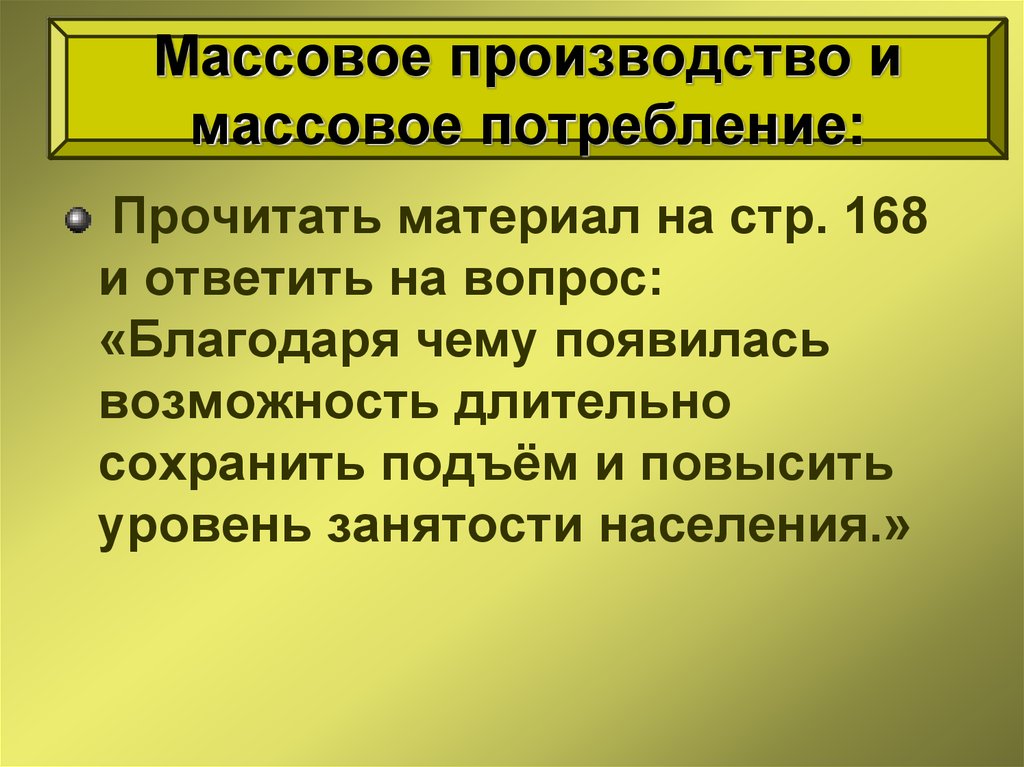 Массовое производство и массовое потребление:

Прочитать материал на стр. 168 и ответить на вопрос: «Благодаря чему появилась возможность длительно сохранить подъём и повысить уровень занятости населения.»